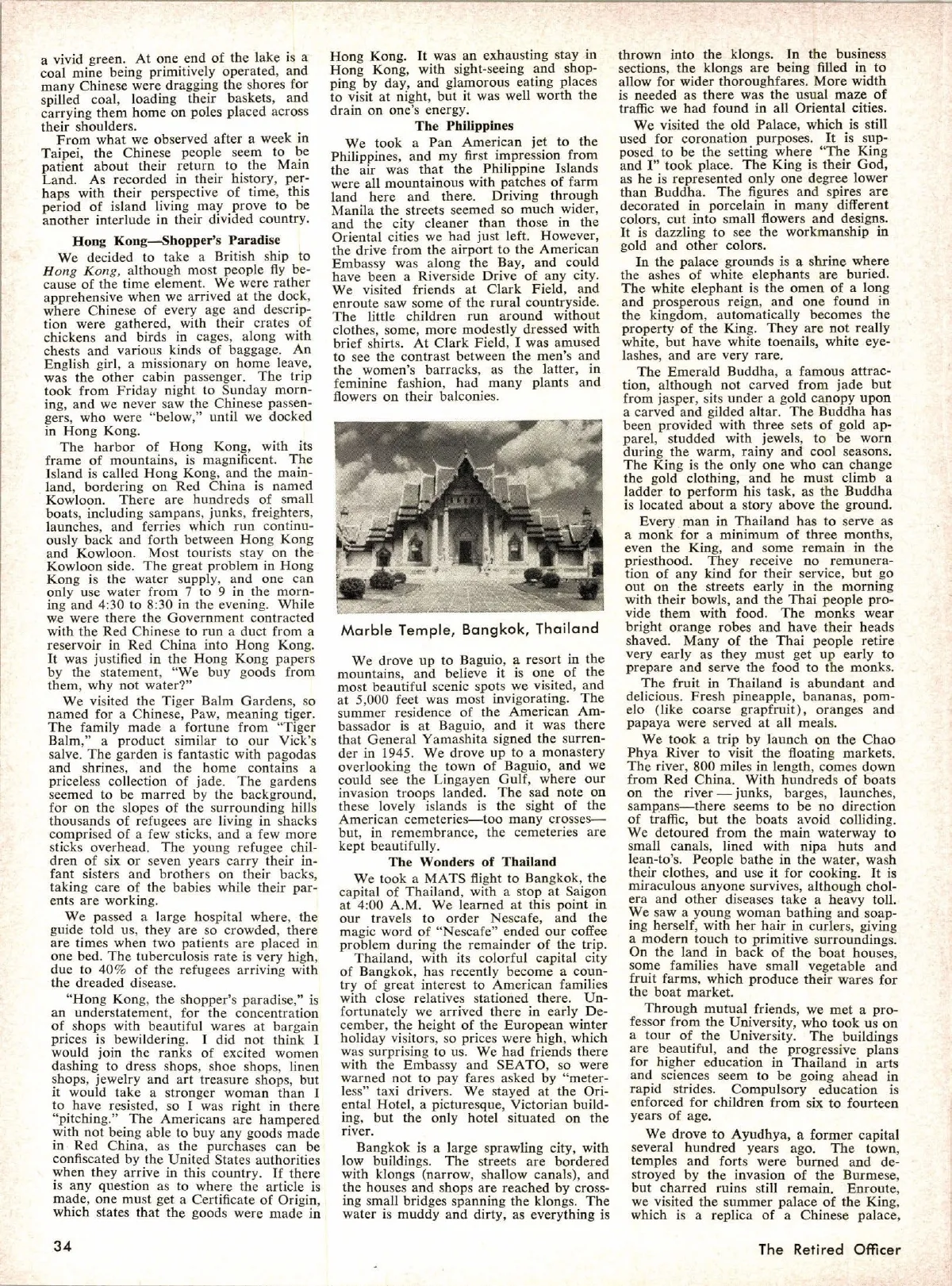 a vivid green. At one end of the lake is a coal mine being primitively operated, and many Chinese were dragging the shores for spilled coal, loading their baskets, and carrying them home on poles placed across their shoulders.

From what we observed after a week in Taipei, the Chinese people seem to be patient about their return to the Main Land. As recorded in their history, perhaps with their perspective of time, this period of island living may prove to be another interlude in their divided country.

Hong Kong—Shopper's Paradise

We decided to take a British ship to Hong Kong, although most people fly because of the time element. We were rather apprehensive when we arrived at the dock, where Chinese of every age and description were gathered, with their crates of chickens and birds in cages, along with chests and various kinds of baggage. An English girl, a missionary on home leave, was the other cabin passenger. The trip took from Friday night to Sunday morning, and we never saw the Chinese passengers, who were "below," until we docked in Hong Kong.

The harbor of Hong Kong, with its frame of mountains, is magnificent. The Island is called Hong Kong, and the mainland, bordering on Red China is named Kowloon. There are hundreds of small boats, including sampans, junks, freighters, launches, and ferries which run continuously back and forth between Hong Kong and Kowloon. Most tourists stay on the Kowloon side. The great problem in Hong Kong is the water supply, and one can only use water from 7 to 9 in the morning and 4:30 to 8:30 in the evening. While we were there the Government contracted with the Red Chinese to run a duct from a reservoir in Red China into Hong Kong. It was justified in the Hong Kong papers by the statement, "We buy goods from them, why not water?"

We visited the Tiger Balm Gardens, so named for a Chinese, Paw, meaning tiger. The family made a fortune from "Tiger Balm," a product similar to our Vick's salve. The garden is fantastic with pagodas and shrines, and the home contains a priceless collection of jade. The gardens seemed to be marred by the background, for on the slopes of the surrounding hills thousands of refugees are living in shacks comprised of a few sticks, and a few more sticks overhead. The young refugee children of six or seven years carry their infant sisters and brothers on their backs, taking care of the babies while their parents are working.

We passed a large hospital where, the guide told us, they are so crowded, there are times when two patients are placed in one bed. The tuberculosis rate is very high, due to 40% of the refugees arriving with the dreaded disease.

"Hong Kong, the shopper's paradise," is an understatement, for the concentration of shops with beautiful wares at bargain prices is bewildering. I did not think I would join the ranks of excited women dashing to dress shops, shoe shops, linen shops, jewelry and art treasure shops, but it would take a stronger woman than I to have resisted, so I was right in there "pitching." The Americans are hampered with not being able to buy any goods made in Red China, as the purchases can be confiscated by the United States authorities when they arrive in this country. If there is any question as to where the article is made, one must get a Certificate of Origin, which states that the goods were made in Hong Kong. It was an exhausting stay in Hong Kong, with sight-seeing and shopping by day, and glamorous eating places to visit at night, but it was well worth the drain on one's energy.

The Philippines

We took a Pan American jet to the Philippines, and my first impression from the air was that the Philippine Islands were all mountainous with patches of farm land here and there. Driving through Manila the streets seemed so much wider, and the city cleaner than those in the Oriental cities we had just left. However, the drive from the airport to the American Embassy was along the Bay, and could have been a Riverside Drive of any city. We visited friends at Clark Field, and enroute saw some of the rural countryside. The little children run around without clothes, some, more modestly dressed with brief shirts. At Clark Field, I was amused to see the contrast between the men's and the women's barracks, as the latter, in feminine fashion, had many plants and flowers on their balconies.

Marble Temple, Bangkok, Thailand

We drove up to Baguio, a resort in the mountains, and believe it is one of the most beautiful scenic spots we visited, and at 5,000 feet was most invigorating. The summer residence of the American Ambassador is at Baguio, and it was there that General Yamashita signed the surrender in 1945. We drove up to a monastery overlooking the town of Baguio, and we could see the Lingayen Gulf, where our invasion troops landed. The sad note on these lovely islands is the sight of the American cemeteries—too many crosses—but, in remembrance, the cemeteries are kept beautifully.

The Wonders of Thailand

We took a MATS flight to Bangkok, the capital of Thailand, with a stop at Saigon at 4:00 A.M. We learned at this point in our travels to order Nescafe, and the magic word of "Nescafe" ended our coffee problem during the remainder of the trip.

Thailand, with its colorful capital city of Bangkok, has recently become a country of great interest to American families with close relatives stationed there. Unfortunately we arrived there in early December, the height of the European winter holiday visitors, so prices were high, which was surprising to us. We had friends there with the Embassy and SEATO, so were warned not to pay fares asked by "meterless" taxi drivers. We stayed at the Oriental Hotel, a picturesque, Victorian building, but the only hotel situated on the river.

Bangkok is a large sprawling city, with low buildings. The streets are bordered with klongs (narrow, shallow canals), and the houses and shops are reached by crossing small bridges spanning the klongs. The water is muddy and dirty, as everything is thrown into the klongs. In the business sections, the klongs are being filled in to allow for wider thoroughfares. More width is needed as there was the usual maze of traffic we had found in all Oriental cities.

We visited the old Palace, which is still used for coronation purposes. It is supposed to be the setting where "The King and I" took place. The King is their God, as he is represented only one degree lower than Buddha. The figures and spires are decorated in porcelain in many different colors, cut into small flowers and designs. It is dazzling to see the workmanship in gold and other colors.

In the palace grounds is a shrine where the ashes of white elephants are buried. The white elephant is the omen of a long and prosperous reign, and one found in the kingdom, automatically becomes the property of the King. They are not really white, but have white toenails, white eyelashes, and are very rare.

The Emerald Buddha, a famous attraction, although not carved from jade but from jasper, sits under a gold canopy upon a carved and gilded altar. The Buddha has been provided with three sets of gold apparel, studded with jewels, to be worn during the warm, rainy and cool seasons. The King is the only one who can change the gold clothing, and he must climb a ladder to perform his task, as the Buddha is located about a story above the ground.

Every man in Thailand has to serve as a monk for a minimum of three months, even the King, and some remain in the priesthood. They receive no remuneration of any kind for their service, but go out on the streets early in the morning with their bowls, and the Thai people provide them with food. The monks wear bright orange robes and have their heads shaved. Many of the Thai people retire very early as they must get up early to prepare and serve the food to the monks.

The fruit in Thailand is abundant and delicious. Fresh pineapple, bananas, pomelo (like coarse grapfruit), oranges and papaya were served at all meals.

We took a trip by launch on the Chao Phya River to visit the floating markets. The river, 800 miles in length, comes down from Red China. With hundreds of boats on the river — junks, barges, launches, sampans—there seems to be no direction of traffic, but the boats avoid colliding. We detoured from the main waterway to small canals, lined with nipa huts and lean-to's. People bathe in the water, wash their clothes, and use it for cooking. It is miraculous anyone survives, although cholera and other diseases take a heavy toll. We saw a young woman bathing and soaping herself, with her hair in curlers, giving a modern touch to primitive surroundings. On the land in back of the boat houses, some families have small vegetable and fruit farms, which produce their wares for the boat market.

Through mutual friends, we met a professor from the University, who took us on a tour of the University. The buildings are beautiful, and the progressive plans for higher education in Thailand in arts and sciences seem to be going ahead in rapid strides. Compulsory education is enforced for children from six to fourteen years of age.

We drove to Ayudhya, a former capital several hundred years ago. The town, temples and forts were burned and destroyed by the invasion of the Burmese, but charred ruins still remain. Enroute, we visited the summer palace of the King, which is a replica of a Chinese palace,

34

The Retired Officer